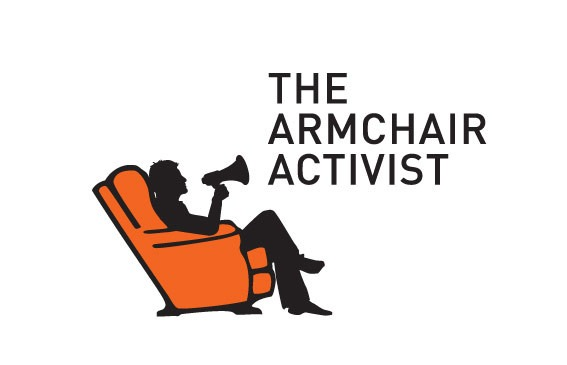 THE
ARMCHAIR
ACTIVIST